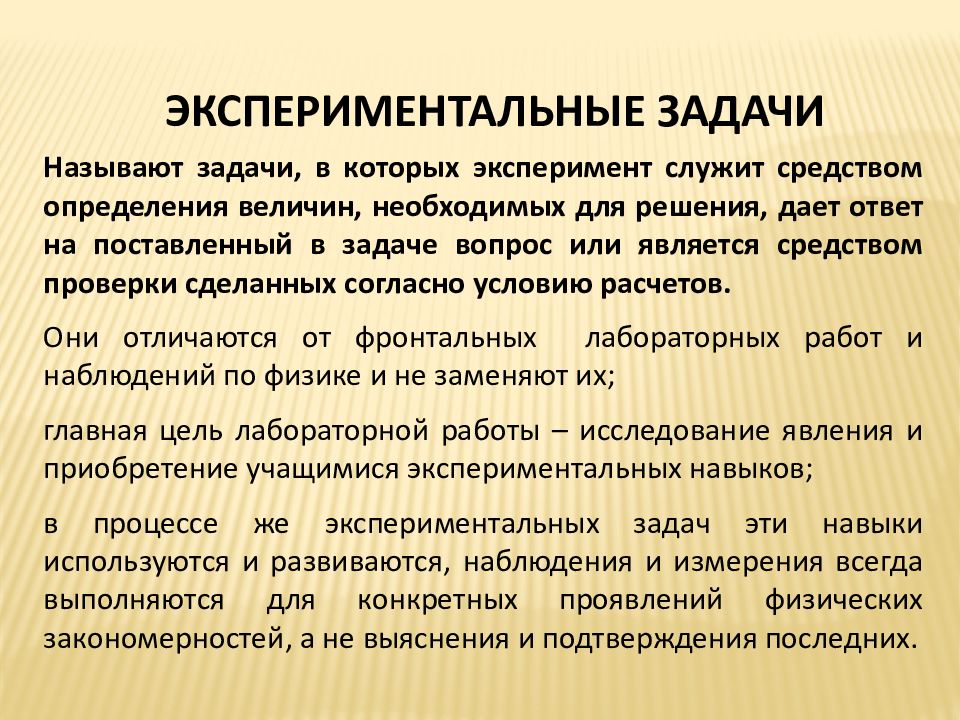 ЭКСПЕРИМЕНТАЛЬНЫЕ ЗАДАЧИ

Называют задачи, в которых эксперимент служит средством определения величин, необходимых для решения, дает ответ на поставленный в задаче вопрос или является средством проверки сделанных согласно условию расчетов.

Они отличаются от фронтальных лабораторных работ и наблюдений по физике и не заменяют их;

главная цель лабораторной работы – исследование явления и приобретение учащимися экспериментальных навыков;

в процессе же экспериментальных задач эти навыки используются и развиваются, наблюдения и измерения всегда выполняются для конкретных проявлений физических закономерностей, а не выяснения и подтверждения последних.